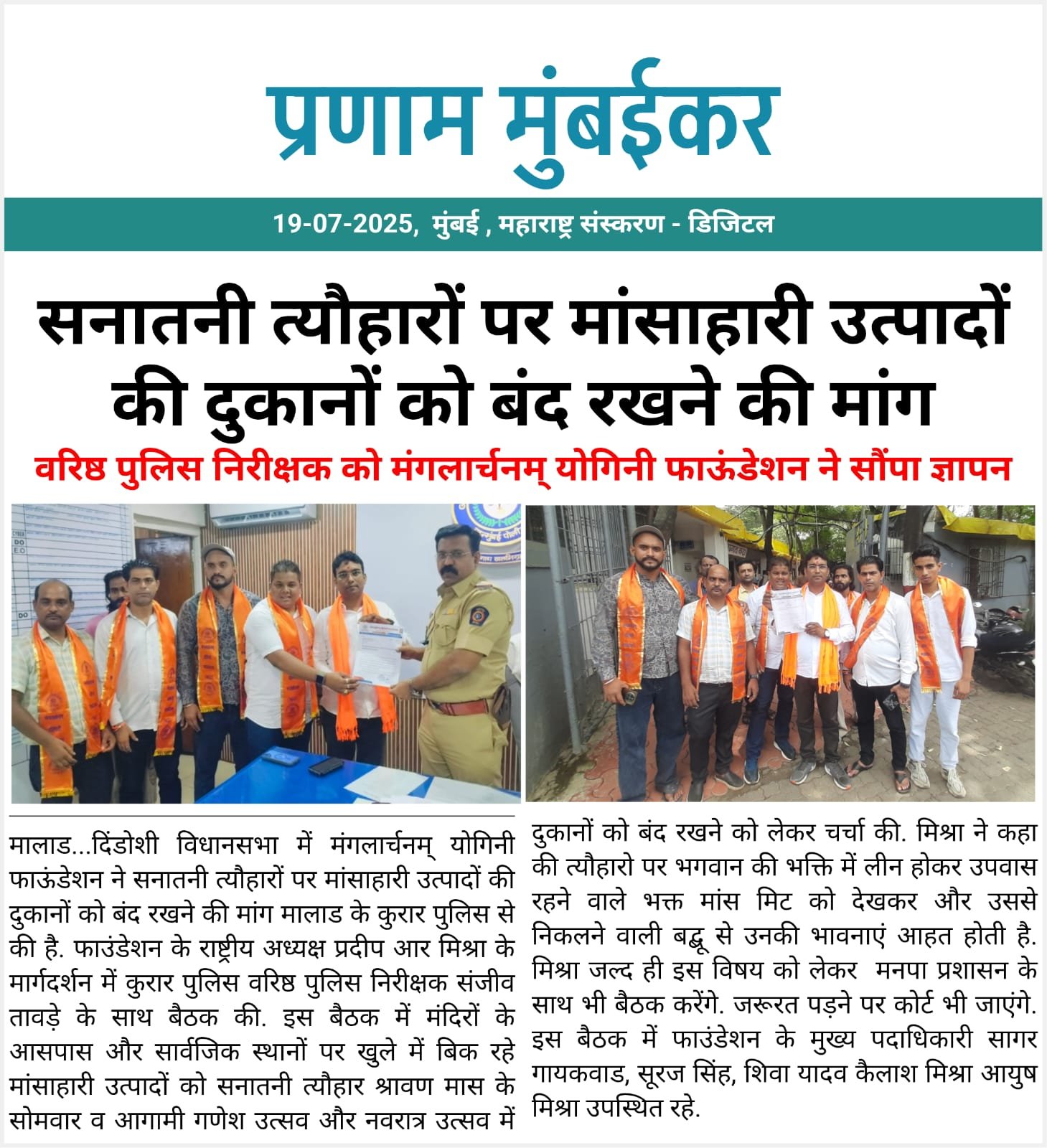 प्रणाम मुंबईकर

19-07-2025, मुंबई , महाराष्ट्र संस्करण - डिजिटल

सनातनी त्यौहारों पर मांसाहारी उत्पादों की दुकानों को बंद रखने की मांग

वरिष्ठ पुलिस निरीक्षक को मंगलार्चनम् योगिनी फाऊंडेशन ने सौंपा ज्ञापन

मालाड...दिंडोशी विधानसभा में मंगलार्चनम् योगिनी फाऊंडेशन ने सनातनी त्यौहारों पर मांसाहारी उत्पादों की दुकानों को बंद रखने की मांग मालाड के कुरार पुलिस से की है. फाउंडेशन के राष्ट्रीय अध्यक्ष प्रदीप आर मिश्रा के मार्गदर्शन में कुरार पुलिस वरिष्ठ पुलिस निरीक्षक संजीव तावड़े के साथ बैठक की. इस बैठक में मंदिरों के आसपास और सार्वजिक स्थानों पर खुले में बिक रहे मांसाहारी उत्पादों को सनातनी त्यौहार श्रावण मास के सोमवार व आगामी गणेश उत्सव और नवरात्र उत्सव में दुकानों को बंद रखने को लेकर चर्चा की. मिश्रा ने कहा की त्यौहारो पर भगवान की भक्ति में लीन होकर उपवास रहने वाले भक्त मांस मिट को देखकर और उससे निकलने वाली बद्बू से उनकी भावनाएं आहत होती है. मिश्रा जल्द ही इस विषय को लेकर मनपा प्रशासन के साथ भी बैठक करेंगे. जरूरत पड़ने पर कोर्ट भी जाएंगे. इस बैठक में फाउंडेशन के मुख्य पदाधिकारी सागर गायकवाड, सूरज सिंह, शिवा यादव कैलाश मिश्रा आयुष मिश्रा उपस्थित रहे.